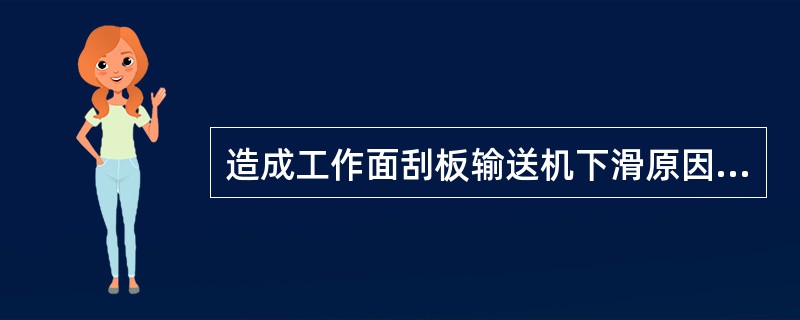 造成工作面刮板输送机下滑原因...